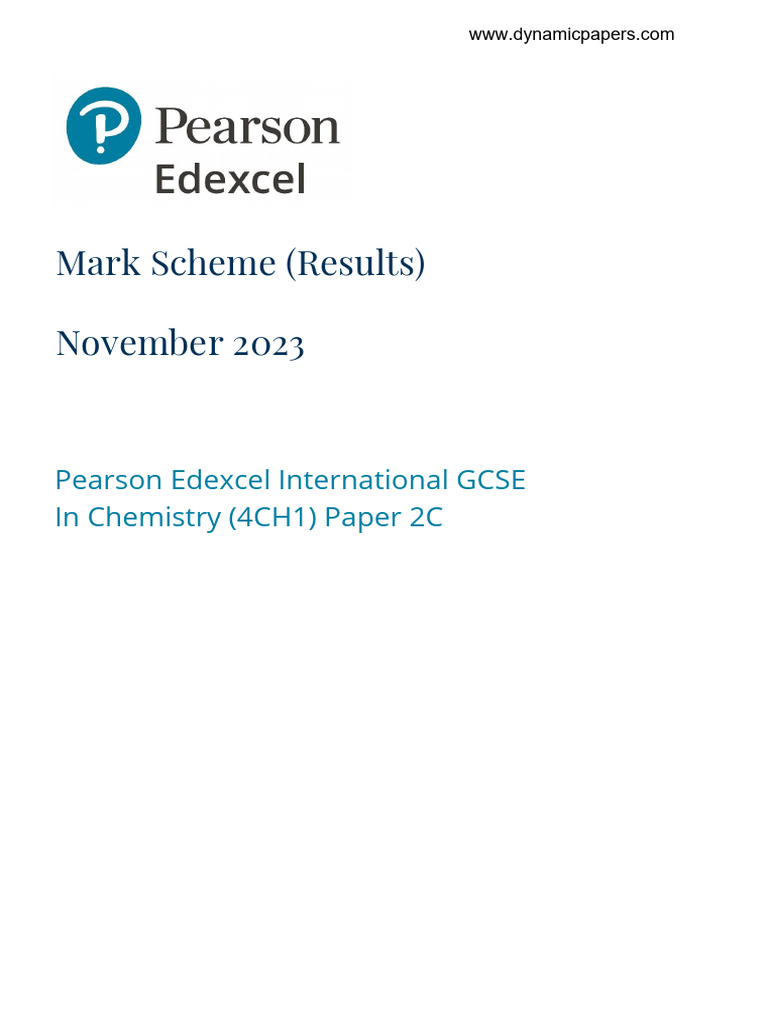 www.dynamicpapers.com

Pearson
Edexcel

Mark Scheme (Results)

November 2023

Pearson Edexcel International GCSE
In Chemistry (4CH1) Paper 2C